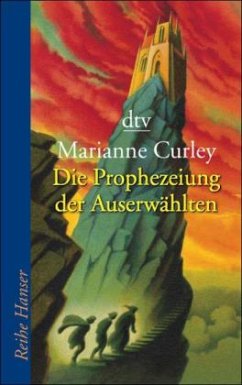 dtv
Marianne Curley
Die Prophezeiung der Auserwählten

Reihe Hanser